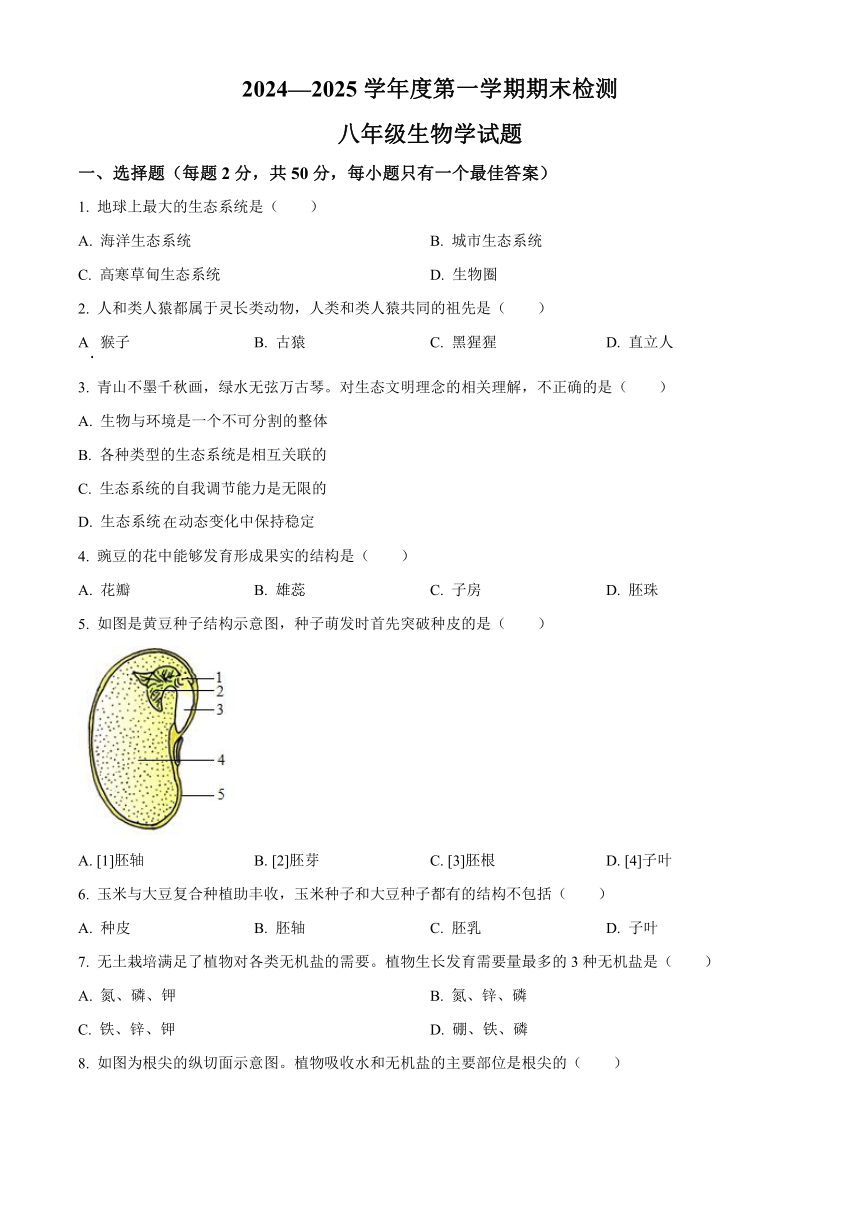 2024—2025 学年度第一学期期末检测

八年级生物学试题

一、选择题（每题 2 分，共 50 分，每小题只有一个最佳答案）

1. 地球上最大的生态系统是（ ）

A. 海洋生态系统
B. 城市生态系统
C. 高寒草甸生态系统
D. 生物圈

2. 人和类人猿都属于灵长类动物，人类和类人猿共同的祖先是（ ）

A. 猴子
B. 古猿
C. 黑猩猩
D. 直立人

3. 青山不墨千秋画，绿水无弦万古琴。对生态文明理念的相关理解，不正确的是（ ）

A. 生物与环境是一个不可分割的整体
B. 各种类型的生态系统是相互关联的
C. 生态系统的自我调节能力是无限的
D. 生态系统在动态变化中保持稳定

4. 豌豆的花中能够发育形成果实的结构是（ ）

A. 花瓣
B. 雄蕊
C. 子房
D. 胚珠

5. 如图是黄豆种子结构示意图，种子萌发时首先突破种皮的是（ ）

1
2
3
4
5

A. [1]胚轴
B. [2]胚芽
C. [3]胚根
D. [4]子叶

6. 玉米与大豆复合种植助丰收，玉米种子和大豆种子都有的结构不包括（ ）

A. 种皮
B. 胚轴
C. 胚乳
D. 子叶

7. 无土栽培满足了植物对各类无机盐的需要。植物生长发育需要量最多的 3 种无机盐是（ ）

A. 氮、磷、钾
B. 氮、锌、磷
C. 铁、锌、钾
D. 硼、铁、磷

8. 如图为根尖的纵切面示意图。植物吸收水和无机盐的主要部位是根尖的（ ）